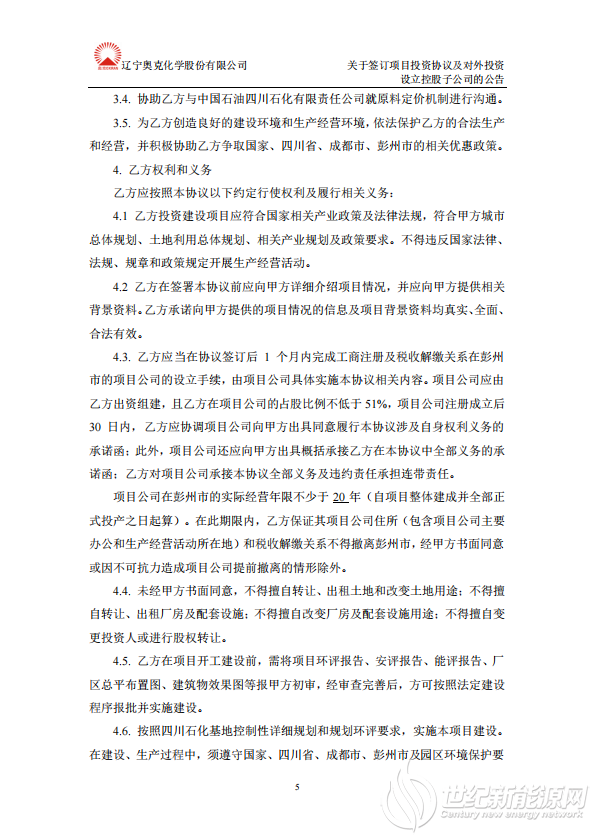 辽宁奥克化学股份有限公司

关于签订项目投资协议及对外投资设立控股子公司的公告

3.4. 协助乙方与中国石油四川石化有限责任公司就原料定价机制进行沟通。

3.5. 为乙方创造良好的建设环境和生产经营环境，依法保护乙方的合法生产和经营，并积极协助乙方争取国家、四川省、成都市、彭州市的相关优惠政策。

4. 乙方权利和义务

乙方应按照本协议以下约定行使权利及履行相关义务：

4.1 乙方投资建设项目应符合国家相关产业政策及法律法规，符合甲方城市总体规划、土地利用总体规划、相关产业规划及政策要求。不得违反国家法律、法规、规章和政策规定开展生产经营活动。

4.2 乙方在签署本协议前应向甲方详细介绍项目情况，并应向甲方提供相关背景资料。乙方承诺向甲方提供的项目情况的信息及项目背景资料均真实、全面、合法有效。

4.3. 乙方应当在协议签订后 1 个月内完成工商注册及税收解缴关系在彭州市的项目公司的设立手续，由项目公司具体实施本协议相关内容。项目公司应由乙方出资组建，且乙方在项目公司的占股比例不低于 51%，项目公司注册成立后 30 日内，乙方应协调项目公司向甲方出具同意履行本协议涉及自身权利义务的承诺函；此外，项目公司还应向甲方出具概括承接乙方在本协议中全部义务的承诺函；乙方对项目公司承接本协议全部义务及违约责任承担连带责任。

项目公司在彭州市的实际经营年限不少于 20 年（自项目整体建成并全部正式投产之日起算）。在此期限内，乙方保证其项目公司住所（包含项目公司主要办公和生产经营活动所在地）和税收解缴关系不得撤离彭州市，经甲方书面同意或因不可抗力造成项目公司提前撤离的情形除外。

4.4. 未经甲方书面同意，不得擅自转让、出租土地和改变土地用途；不得擅自转让、出租厂房及配套设施；不得擅自改变厂房及配套设施用途；不得擅自变更投资人或进行股权转让。

4.5. 乙方在项目开工建设前，需将项目环评报告、安评报告、能评报告、厂区总平布置图、建筑物效果图等报甲方初审，经审查完善后，方可按照法定建设程序报批并实施建设。

4.6. 按照四川石化基地控制性详细规划和规划环评要求，实施本项目建设。在建设、生产过程中，须遵守国家、四川省、成都市、彭州市及园区环境保护要

5

世纪新能源网
Century new energy network